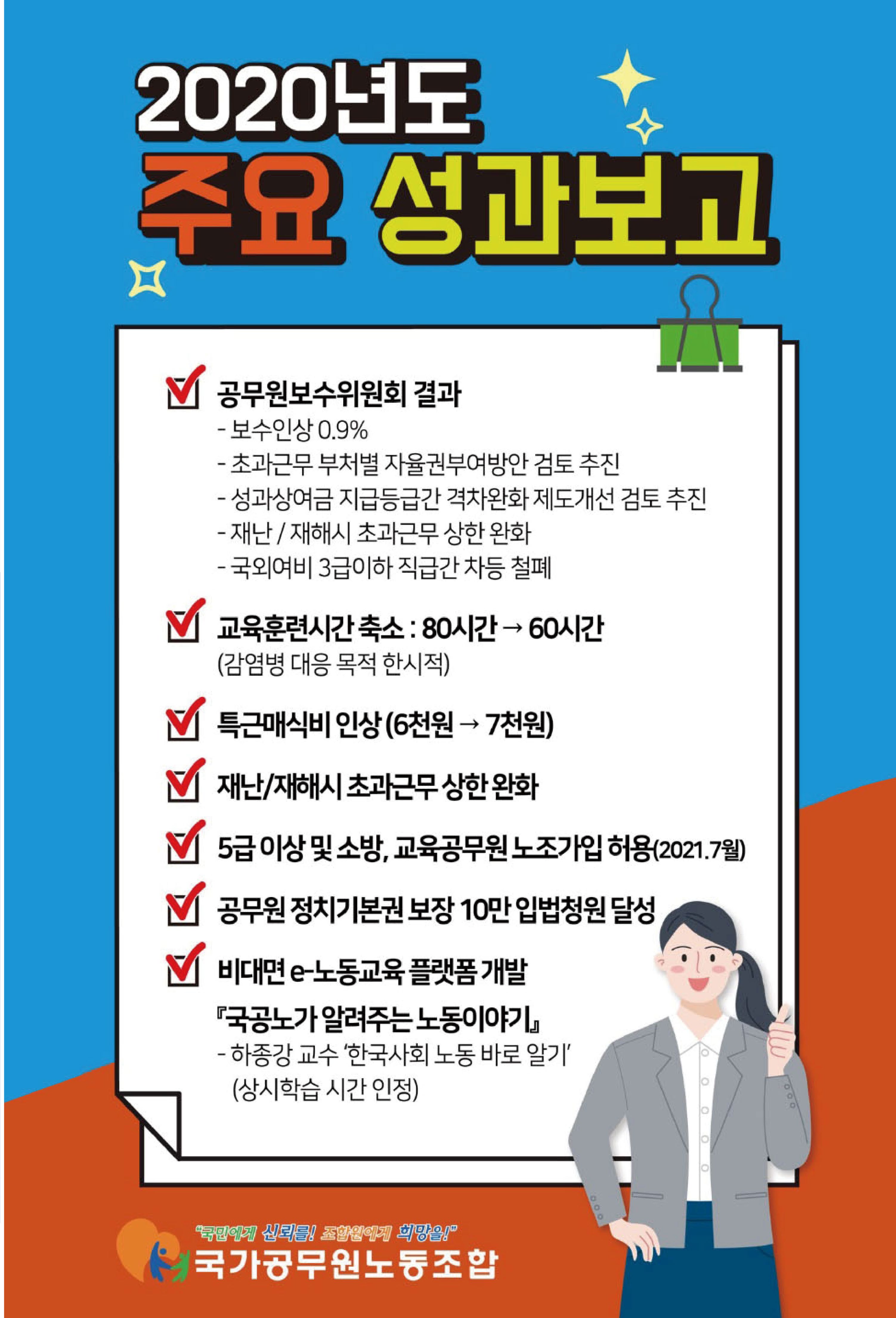 2020년도
주요 성과보고

☑ 공무원보수위원회 결과
- 보수인상 0.9%
- 초과근무 부처별 자율권부여방안 검토 추진
- 성과상여금 지급등급간 격차완화 제도개선 검토 추진
- 재난 / 재해시 초과근무 상한 완화
- 국외여비 3급이하 직급간 차등 철폐

☑ 교육훈련시간 축소 : 80시간 → 60시간
(감염병 대응 목적 한시적)

☑ 특근매식비 인상 (6천원 → 7천원)

☑ 재난/재해시 초과근무 상한 완화

☑ 5급 이상 및 소방, 교육공무원 노조가입 허용(2021.7월)

☑ 공무원 정치기본권 보장 10만 입법청원 달성

☑ 비대면 e-노동교육 플랫폼 개발
『국공노가 알려주는 노동이야기』
- 하종강 교수 '한국사회 노동 바로 알기'
(상시학습 시간 인정)

"국민에게 신뢰를! 조합원에게 희망을!"
국가공무원노동조합